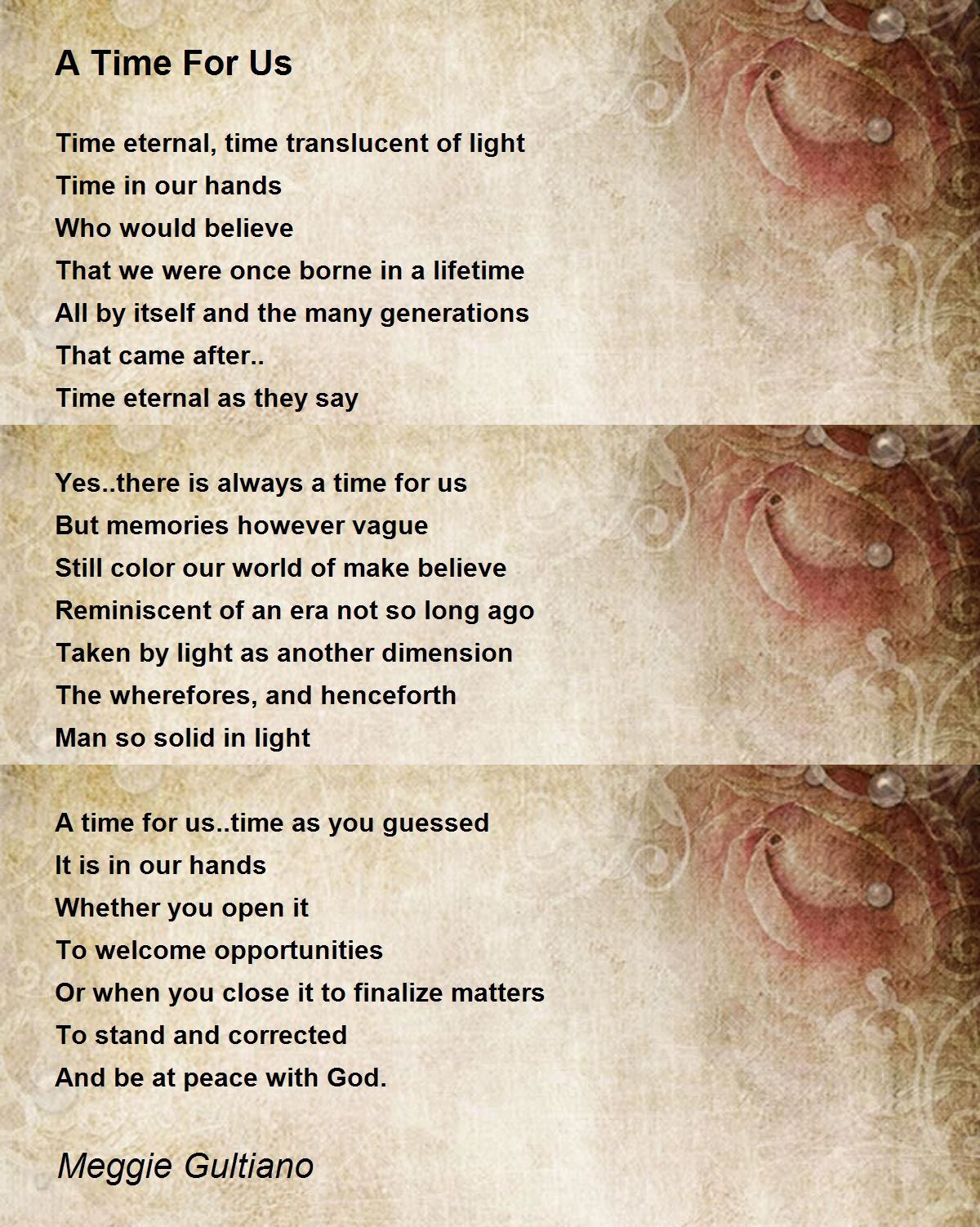 A Time For Us

Time eternal, time translucent of light
Time in our hands
Who would believe
That we were once borne in a lifetime
All by itself and the many generations
That came after..
Time eternal as they say

Yes..there is always a time for us
But memories however vague
Still color our world of make believe
Reminiscent of an era not so long ago
Taken by light as another dimension
The wherefores, and henceforth
Man so solid in light

A time for us..time as you guessed
It is in our hands
Whether you open it
To welcome opportunities
Or when you close it to finalize matters
To stand and corrected
And be at peace with God.

Meggie Gultiano